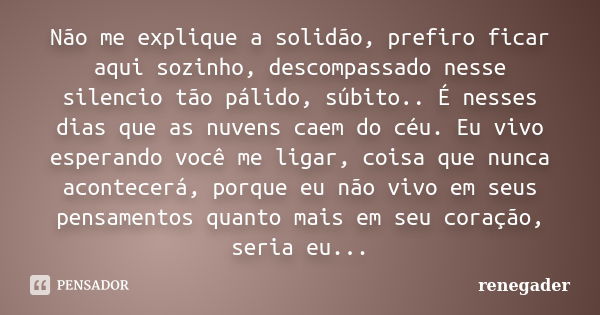 Não me explique a solidão, prefiro ficar aqui sozinho, descompassado nesse silencio tão pálido, súbito.. É nesses dias que as nuvens caem do céu. Eu vivo esperando você me ligar, coisa que nunca acontecerá, porque eu não vivo em seus pensamentos quanto mais em seu coração, seria eu...

PENSADOR

renegader